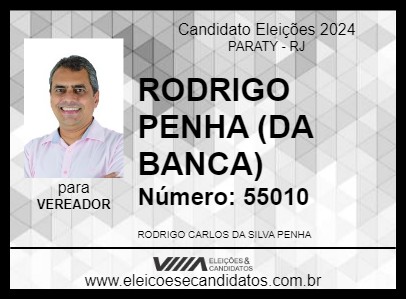 Candidato Eleições 2024
PARATY - RJ

RODRIGO PENHA (DA BANCA)

Número: 55010

para
VEREADOR

RODRIGO CARLOS DA SILVA PENHA

ELEIÇÕES & CANDIDATOS

www.eleicoesecandidatos.com.br